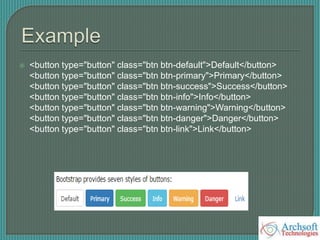 Example

<button type="button" class="btn btn-default">Default</button>
<button type="button" class="btn btn-primary">Primary</button>
<button type="button" class="btn btn-success">Success</button>
<button type="button" class="btn btn-info">Info</button>
<button type="button" class="btn btn-warning">Warning</button>
<button type="button" class="btn btn-danger">Danger</button>
<button type="button" class="btn btn-link">Link</button>

Bootstrap provides seven styles of buttons:

Default Primary Success Info Warning Danger Link

Archsoft Technologies